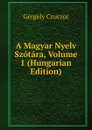 Gergely Czuczor

A Magyar Nyelv Szótára, Volume 1 (Hungarian Edition)